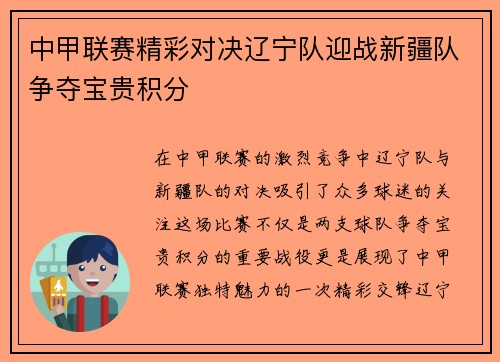 中甲联赛精彩对决辽宁队迎战新疆队争夺宝贵积分

在中甲联赛的激烈竞争中辽宁队与新疆队的对决吸引了众多球迷的关注这场比赛不仅是两支球队争夺宝贵积分的重要战役更是展现了中甲联赛独特魅力的一次精彩交锋辽宁